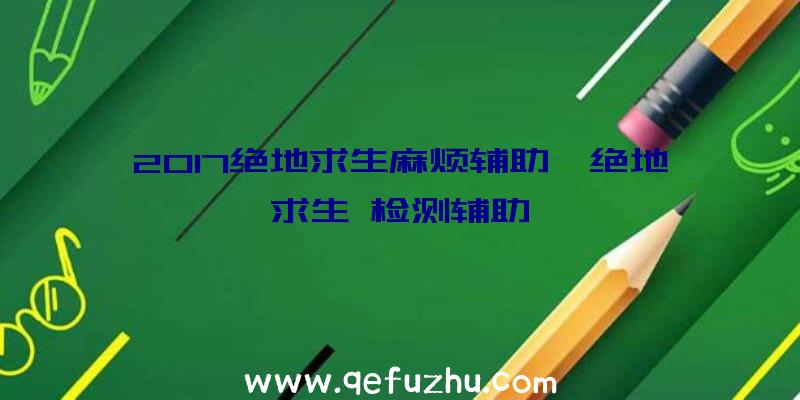 2017绝地求生麻烦辅助、绝地求生 检测辅助

www.qefuzhu.com